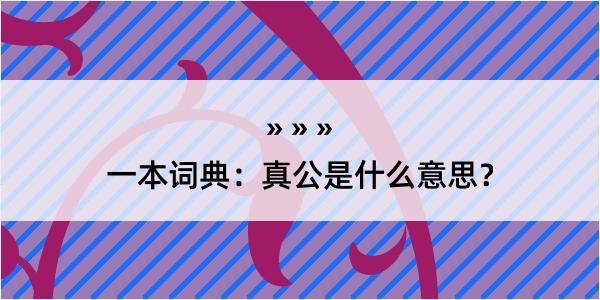 » » »

一本词典：真公是什么意思？